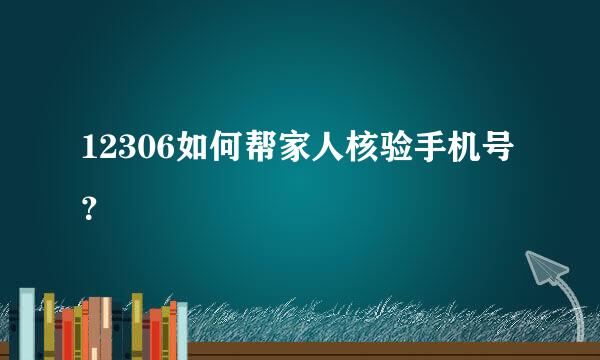 12306如何帮家人核验手机号？